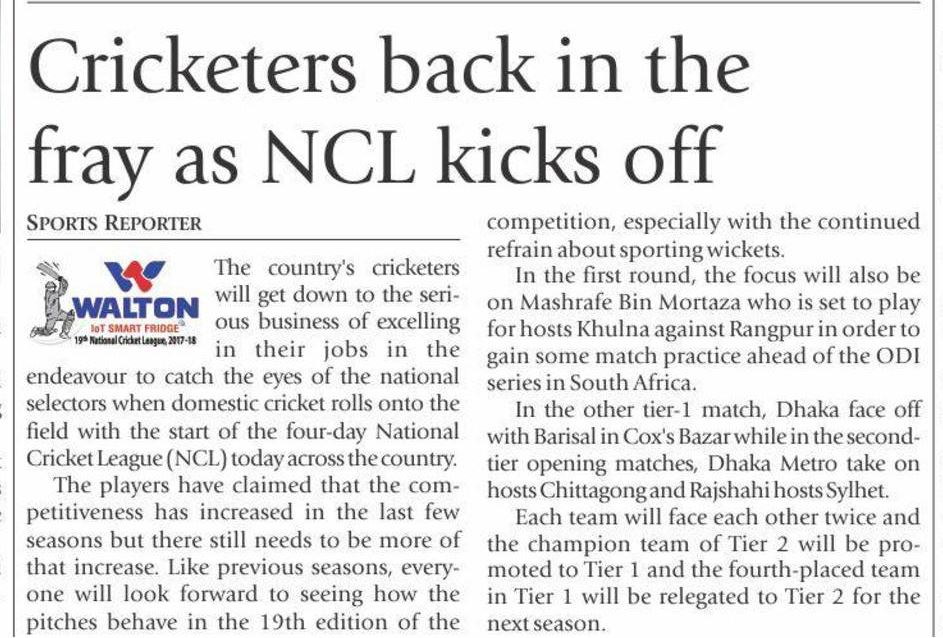 Cricketers back in the fray as NCL kicks off

SPORTS REPORTER

WALTON
IoT SMART FRIDGE
19th National Cricket League, 2017-18

The country's cricketers will get down to the serious business of excelling in their jobs in the endeavour to catch the eyes of the national selectors when domestic cricket rolls onto the field with the start of the four-day National Cricket League (NCL) today across the country.

The players have claimed that the competitiveness has increased in the last few seasons but there still needs to be more of that increase. Like previous seasons, everyone will look forward to seeing how the pitches behave in the 19th edition of the competition, especially with the continued refrain about sporting wickets.

In the first round, the focus will also be on Mashrafe Bin Mortaza who is set to play for hosts Khulna against Rangpur in order to gain some match practice ahead of the ODI series in South Africa.

In the other tier-1 match, Dhaka face off with Barisal in Cox's Bazar while in the second-tier opening matches, Dhaka Metro take on hosts Chittagong and Rajshahi hosts Sylhet.

Each team will face each other twice and the champion team of Tier 2 will be promoted to Tier 1 and the fourth-placed team in Tier 1 will be relegated to Tier 2 for the next season.